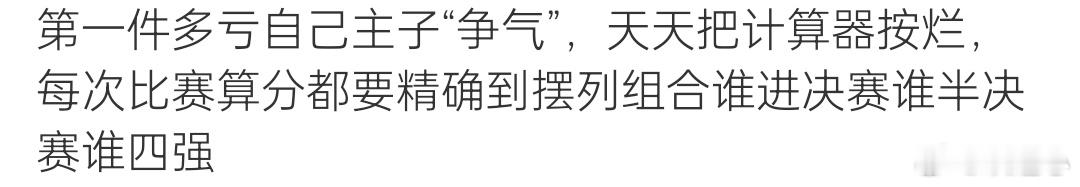 第一件多亏自己主子“争气”，天天把计算器按烂，每次比赛算分都要精确到摆列组合谁进决赛谁半决赛谁四强